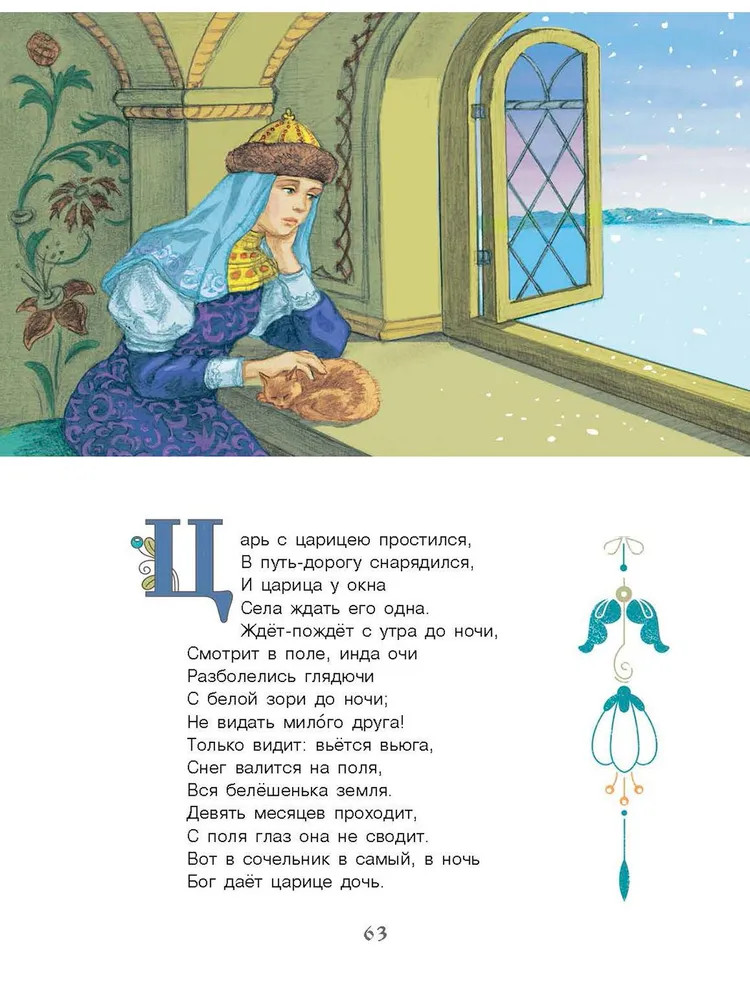 Царь с царицею простился,
В путь-дорогу снарядился,
И царица у окна
Села ждать его одна.
Ждёт-пождёт с утра до ночи,
Смотрит в поле, инда очи
Разболелись глядючи
С белой зори до ночи;
Не видать мило́го друга!
Только видит: вьётся вьюга,
Снег валится на поля,
Вся белёшенька земля.
Девять месяцев проходит,
С поля глаз она не сводит.
Вот в сочельник в самый, в ночь
Бог даёт царице дочь.

63